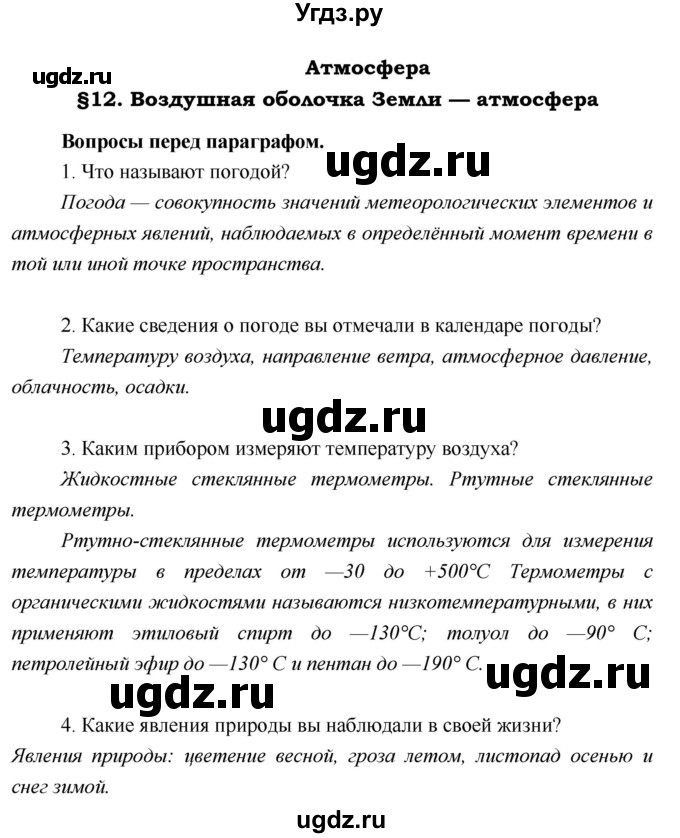 Угдз.ру

ugdz.ru

Атмосфера

§12. Воздушная оболочка Земли — атмосфера

Вопросы перед параграфом.

ugdz.ru

1. Что называют погодой?

Погода — совокупность значений метеорологических элементов и атмосферных явлений, наблюдаемых в определённый момент времени в той или иной точке пространства.

2. Какие сведения о погоде вы отмечали в календаре погоды?

Температуру воздуха, направление ветра, атмосферное давление, облачность, осадки.

ugdz.ru

3. Каким прибором измеряют температуру воздуха?

Жидкостные стеклянные термометры. Ртутные стеклянные термометры.

Ртутно-стеклянные термометры используются для измерения температуры в пределах от —30 до +500°С Термометры с органическими жидкостями называются низкотемпературными, в них применяют этиловый спирт до —130°С; толуол до —90° С; петролейный эфир до —130° С и пентан до —190° С.

ugdz.ru

ugdz.ru

4. Какие явления природы вы наблюдали в своей жизни?

Явления природы: цветение весной, гроза летом, листопад осенью и снег зимой.

ugdz.ru